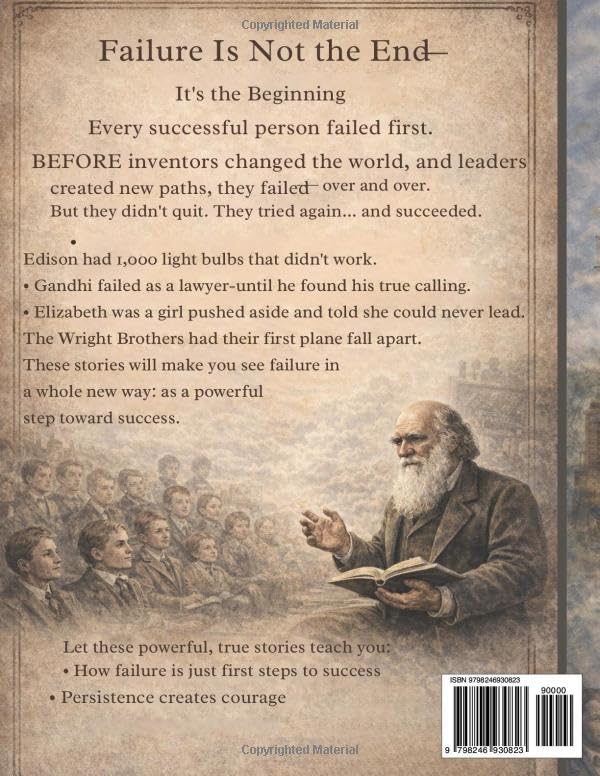 Copyrighted Material

Failure Is Not the End—

It's the Beginning

Every successful person failed first.

BEFORE inventors changed the world, and leaders created new paths, they failed— over and over. But they didn't quit. They tried again... and succeeded.

•
Edison had 1,000 light bulbs that didn't work.

• Gandhi failed as a lawyer-until he found his true calling.

• Elizabeth was a girl pushed aside and told she could never lead.

The Wright Brothers had their first plane fall apart.

These stories will make you see failure in a whole new way: as a powerful step toward success.

Let these powerful, true stories teach you:

• How failure is just first steps to success

• Persistence creates courage

ISBN 9798246930823

90000

9 798246 930823

Copyrighted Material